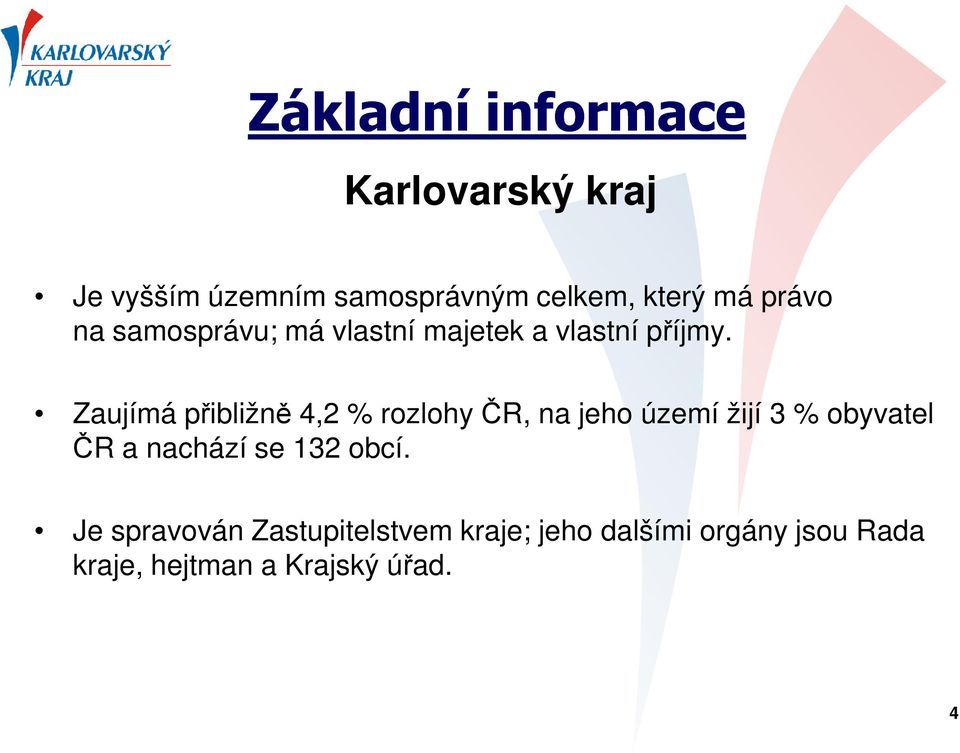 KARLOVARSKÝ KRAJ

Základní informace

Karlovarský kraj

• Je vyšším územním samosprávným celkem, který má právo na samosprávu; má vlastní majetek a vlastní příjmy.

• Zaujímá přibližně 4,2 % rozlohy ČR, na jeho území žijí 3 % obyvatel ČR a nachází se 132 obcí.

• Je spravován Zastupitelstvem kraje; jeho dalšími orgány jsou Rada kraje, hejtman a Krajský úřad.

4